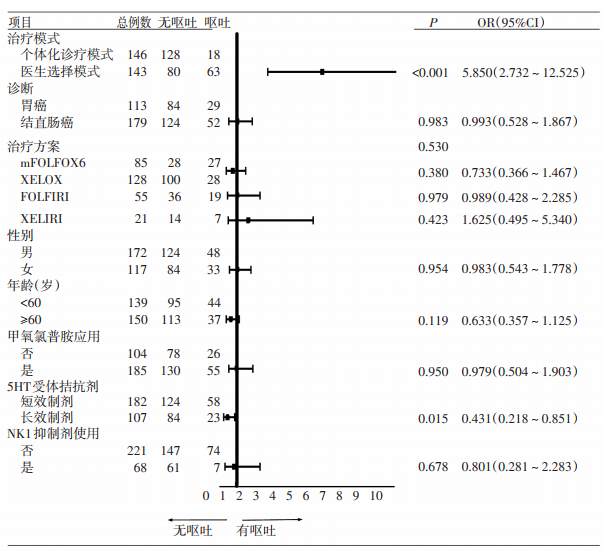 | 项目 | 总例数 | 无呕吐 | 呕吐 | $P$ | OR(95%CI) |
|---|---|---|---|---|---|
| 治疗模式 | | | | | |
| 个体化诊疗模式 | 146 | 128 | 18 | | |
| 医生选择模式 | 143 | 80 | 63 | <0.001 | 5.850(2.732 ~ 12.525) |
| 诊断 | | | | | |
| 胃癌 | 113 | 84 | 29 | | |
| 结直肠癌 | 179 | 124 | 52 | 0.983 | 0.993(0.528 ~ 1.867) |
| 治疗方案 | | | | 0.530 | |
| mFOLFOX6 | 85 | 28 | 27 | | |
| XELOX | 128 | 100 | 28 | 0.380 | 0.733(0.366 ~ 1.467) |
| FOLFIRI | 55 | 36 | 19 | 0.979 | 0.989(0.428 ~ 2.285) |
| XELIRI | 21 | 14 | 7 | 0.423 | 1.625(0.495 ~ 5.340) |
| 性别 | | | | | |
| 男 | 172 | 124 | 48 | | |
| 女 | 117 | 84 | 33 | 0.954 | 0.983(0.543 ~ 1.778) |
| 年龄(岁) | | | | | |
| <60 | 139 | 95 | 44 | | |
| ≥60 | 150 | 113 | 37 | 0.119 | 0.633(0.357 ~ 1.125) |
| 甲氧氯普胺应用 | | | | | |
| 否 | 104 | 78 | 26 | | |
| 是 | 185 | 130 | 55 | 0.950 | 0.979(0.504 ~ 1.903) |
| 5HT受体拮抗剂 | | | | | |
| 短效制剂 | 182 | 124 | 58 | | |
| 长效制剂 | 107 | 84 | 23 | 0.015 | 0.431(0.218 ~ 0.851) |
| NK1抑制剂使用 | | | | | |
| 否 | 221 | 147 | 74 | | |
| 是 | 68 | 61 | 7 | 0.678 | 0.801(0.281 ~ 2.283) |

0 1 2 3 4 5 6 7 8 9 10

无呕吐 有呕吐